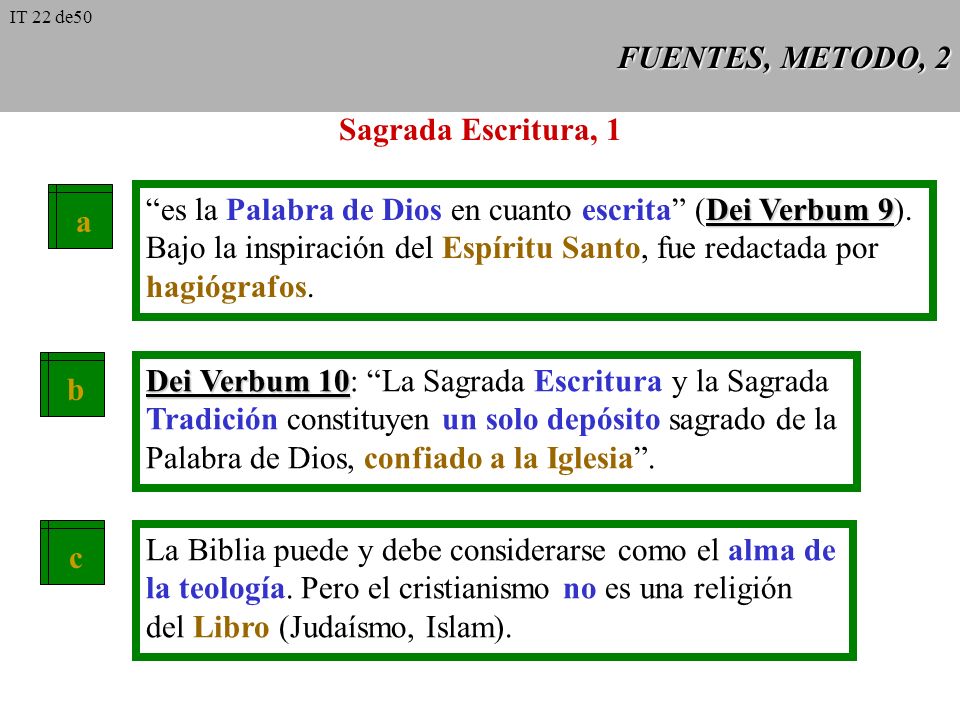 IT 22 de50

FUENTES, METODO, 2

Sagrada Escritura, 1

a

“es la Palabra de Dios en cuanto escrita” (Dei Verbum 9). Bajo la inspiración del Espíritu Santo, fue redactada por hagiógrafos.

b

Dei Verbum 10: “La Sagrada Escritura y la Sagrada Tradición constituyen un solo depósito sagrado de la Palabra de Dios, confiado a la Iglesia”.

c

La Biblia puede y debe considerarse como el alma de la teología. Pero el cristianismo no es una religión del Libro (Judaísmo, Islam).